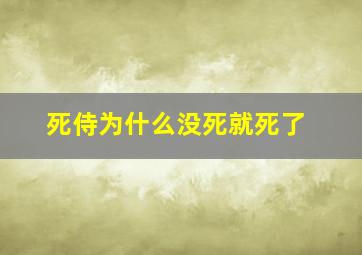 死侍为什么没死就死了